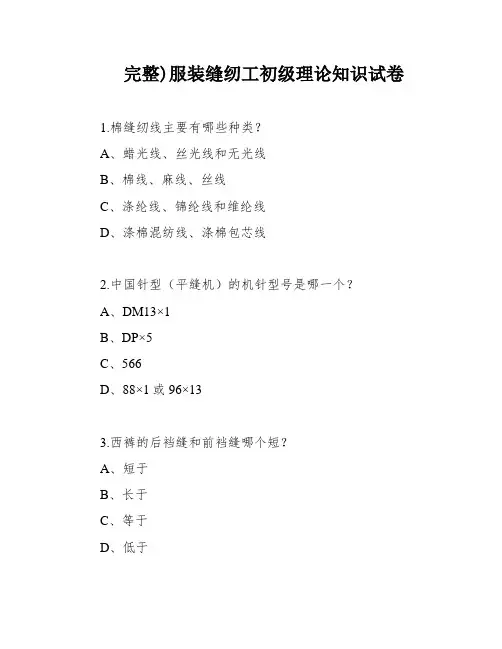 完整)服装缝纫工初级理论知识试卷

1.棉缝纫线主要有哪些种类?

A、蜡光线、丝光线和无光线

B、棉线、麻线、丝线

C、涤纶线、锦纶线和维纶线

D、涤棉混纺线、涤棉包芯线

2.中国针型（平缝机）的机针型号是哪一个?

A、DM13×1

B、DP×5

C、566

D、88×1 或 96×13

3.西裤的后裆缝和前裆缝哪个短?

A、短于

B、长于

C、等于

D、低于